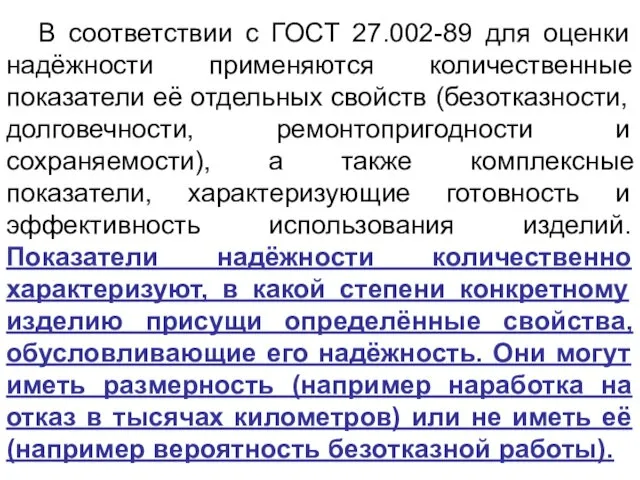 В соответствии с ГОСТ 27.002-89 для оценки надёжности применяются количественные показатели её отдельных свойств (безотказности, долговечности, ремонтопригодности и сохраняемости), а также комплексные показатели, характеризующие готовность и эффективность использования изделий. Показатели надёжности количественно характеризуют, в какой степени конкретному изделию присущи определённые свойства, обусловливающие его надёжность. Они могут иметь размерность (например наработка на отказ в тысячах километров) или не иметь её (например вероятность безотказной работы).